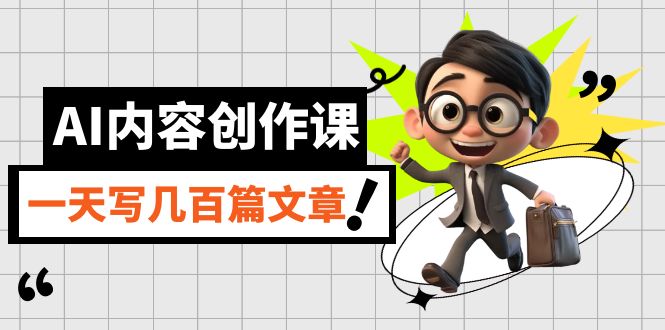 AI内容创作课

一天写几百篇文章!